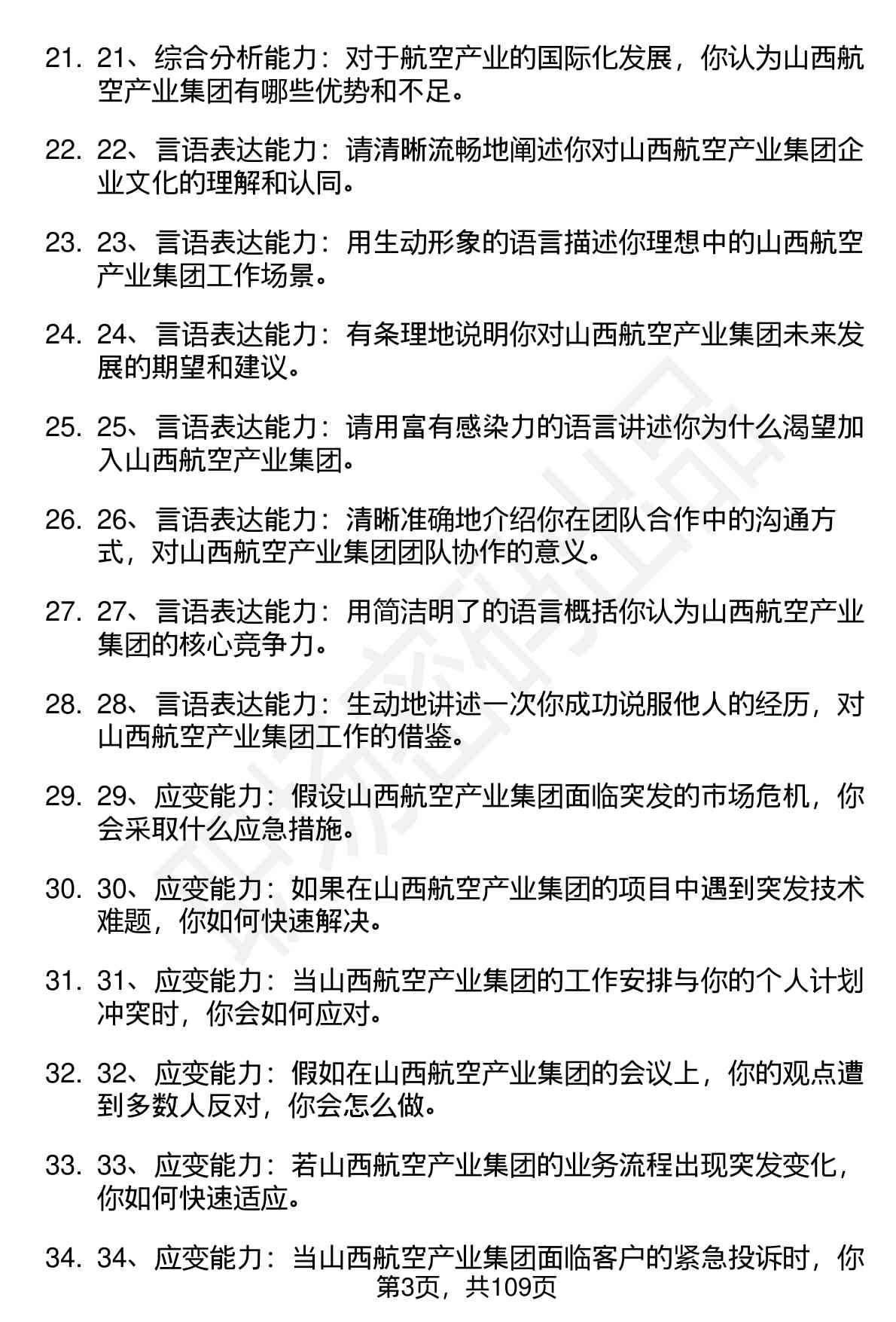 21. 21、综合分析能力：对于航空产业的国际化发展，你认为山西航空产业集团有哪些优势和不足。

22. 22、言语表达能力：请清晰流畅地阐述你对山西航空产业集团企业文化的理解和认同。

23. 23、言语表达能力：用生动形象的语言描述你理想中的山西航空产业集团工作场景。

24. 24、言语表达能力：有条理地说明你对山西航空产业集团未来发展的期望和建议。

25. 25、言语表达能力：请用富有感染力的语言讲述你为什么渴望加入山西航空产业集团。

26. 26、言语表达能力：清晰准确地介绍你在团队合作中的沟通方式，对山西航空产业集团团队协作的意义。

27. 27、言语表达能力：用简洁明了的语言概括你认为山西航空产业集团的核心竞争力。

28. 28、言语表达能力：生动地讲述一次你成功说服他人的经历，对山西航空产业集团工作的借鉴。

29. 29、应变能力：假设山西航空产业集团面临突发的市场危机，你会采取什么应急措施。

30. 30、应变能力：如果在山西航空产业集团的项目中遇到突发技术难题，你如何快速解决。

31. 31、应变能力：当山西航空产业集团的工作安排与你的个人计划冲突时，你会如何应对。

32. 32、应变能力：假如在山西航空产业集团的会议上，你的观点遭到多数人反对，你会怎么做。

33. 33、应变能力：若山西航空产业集团的业务流程出现突发变化，你如何快速适应。

34. 34、应变能力：当山西航空产业集团面临客户的紧急投诉时，你

第3页，共109页